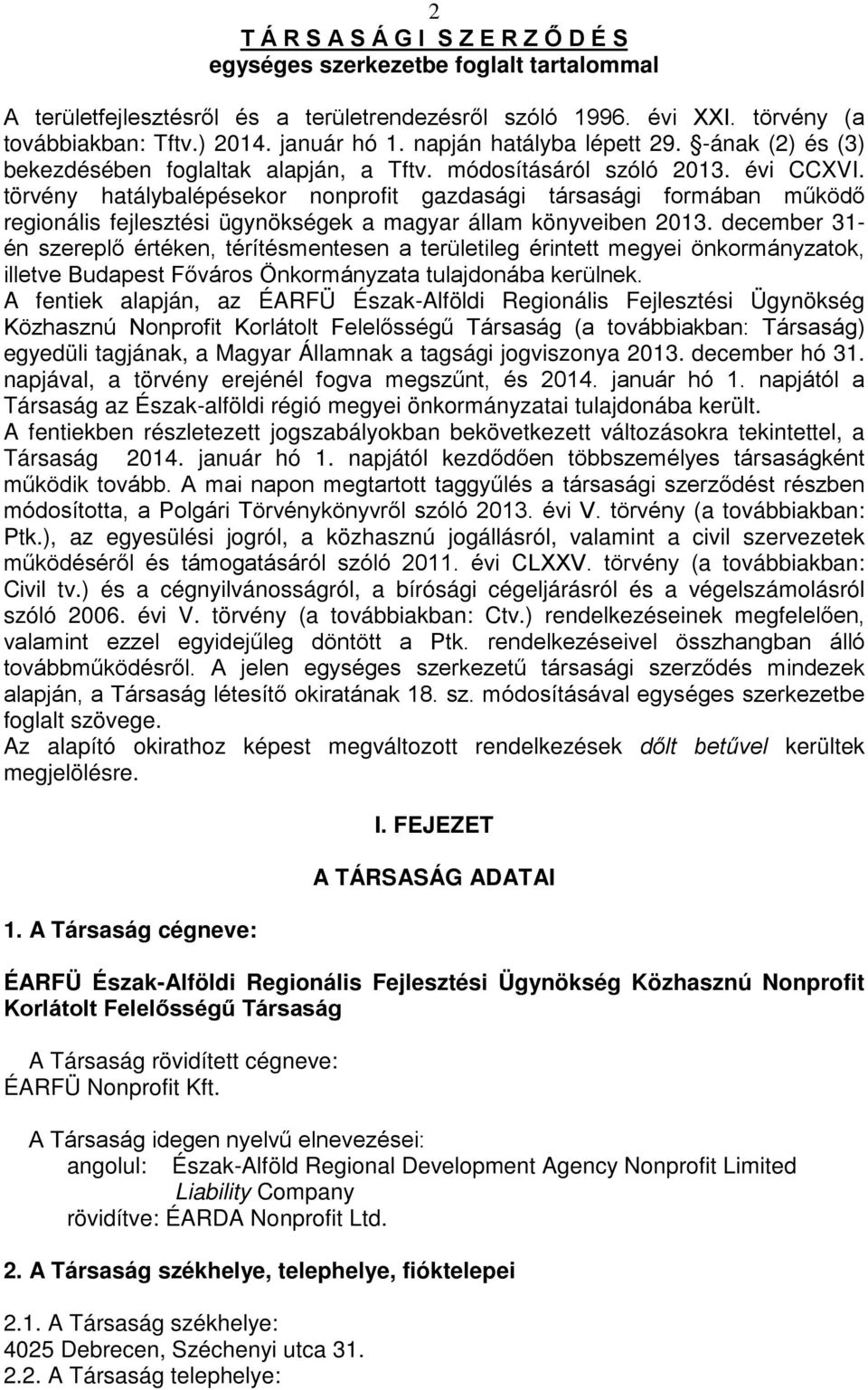 2

T Á R S A S Á G I S Z E R Z Ő D É S
egységes szerkezetbe foglalt tartalommal

A területfejlesztésről és a területrendezésről szóló 1996. évi XXI. törvény (a továbbiakban: Tftv.) 2014. január hó 1. napján hatályba lépett 29. §-ának (2) és (3) bekezdésében foglaltak alapján, a Tftv. módosításáról szóló 2013. évi CCXVI. törvény hatálybalépésekor nonprofit gazdasági társasági formában működő regionális fejlesztési ügynökségek a magyar állam könyveiben 2013. december 31-én szereplő értéken, térítésmentesen a területileg érintett megyei önkormányzatok, illetve Budapest Főváros Önkormányzata tulajdonába kerülnek.
A fentiek alapján, az ÉARFÜ Észak-Alföldi Regionális Fejlesztési Ügynökség Közhasznú Nonprofit Korlátolt Felelősségű Társaság (a továbbiakban: Társaság) egyedüli tagjának, a Magyar Államnak a tagsági jogviszonya 2013. december hó 31. napjával, a törvény erejénél fogva megszűnt, és 2014. január hó 1. napjától a Társaság az Észak-alföldi régió megyei önkormányzatai tulajdonába került.
A fentiekben részletezett jogszabályokban bekövetkezett változásokra tekintettel, a Társaság 2014. január hó 1. napjától kezdődően többszemélyes társaságként működik tovább. A mai napon megtartott taggyűlés a társasági szerződést részben módosította, a Polgári Törvénykönyvről szóló 2013. évi V. törvény (a továbbiakban: Ptk.), az egyesülési jogról, a közhasznú jogállásról, valamint a civil szervezetek működéséről és támogatásáról szóló 2011. évi CLXXV. törvény (a továbbiakban: Civil tv.) és a cégnyilvánosságról, a bírósági cégeljárásról és a végelszámolásról szóló 2006. évi V. törvény (a továbbiakban: Ctv.) rendelkezéseinek megfelelően, valamint ezzel egyidejűleg döntött a Ptk. rendelkezéseivel összhangban álló továbbműködésről. A jelen egységes szerkezetű társasági szerződés mindezek alapján, a Társaság létesítő okiratának 18. sz. módosításával egységes szerkezetbe foglalt szövege.
Az alapító okirathoz képest megváltozott rendelkezések dőlt betűvel kerültek megjelölésre.

I. FEJEZET

A TÁRSASÁG ADATAI

1. A Társaság cégneve:

ÉARFÜ Észak-Alföldi Regionális Fejlesztési Ügynökség Közhasznú Nonprofit Korlátolt Felelősségű Társaság

A Társaság rövidített cégneve:
ÉARFÜ Nonprofit Kft.

A Társaság idegen nyelvű elnevezései:
angolul: Észak-Alföld Regional Development Agency Nonprofit Limited Liability Company
rövidítve: ÉARDA Nonprofit Ltd.

2. A Társaság székhelye, telephelye, fióktelepei

2.1. A Társaság székhelye:
4025 Debrecen, Széchenyi utca 31.
2.2. A Társaság telephelye: